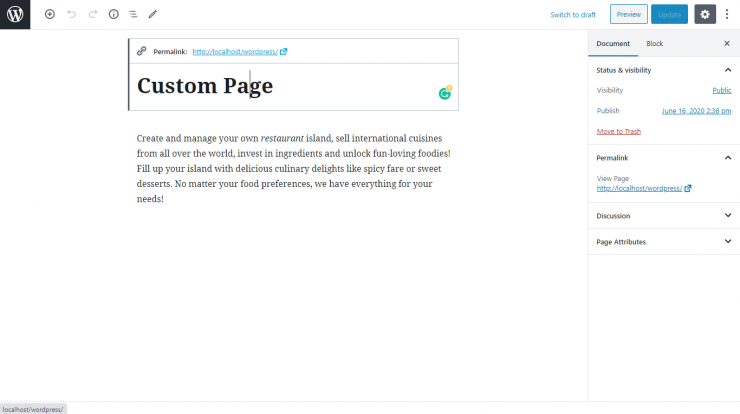 Switch to draft Preview Update

Permalink: http://localhost/wordpress/

Custom Page

Create and manage your own restaurant island, sell international cuisines from all over the world, invest in ingredients and unlock fun-loving foodies! Fill up your island with delicious culinary delights like spicy fare or sweet desserts. No matter your food preferences, we have everything for your needs!

Document Block

Status & visibility

Visibility Public

Publish June 16, 2020 2:36 pm

Move to Trash

Permalink

View Page
http://localhost/wordpress/

Discussion

Page Attributes

localhost/wordpress/